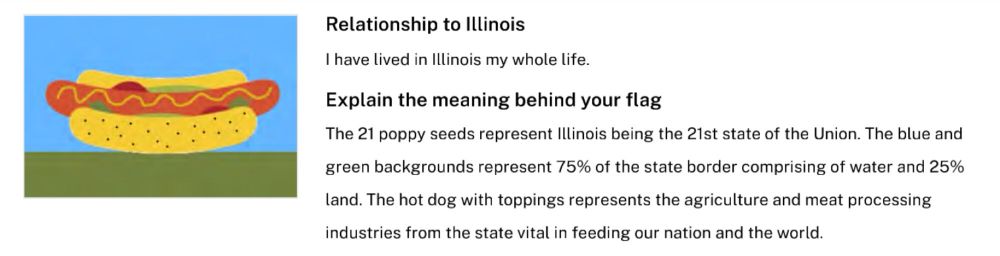 Relationship to Illinois

I have lived in Illinois my whole life.

Explain the meaning behind your flag

The 21 poppy seeds represent Illinois being the 21st state of the Union. The blue and green backgrounds represent 75% of the state border comprising of water and 25% land. The hot dog with toppings represents the agriculture and meat processing industries from the state vital in feeding our nation and the world.